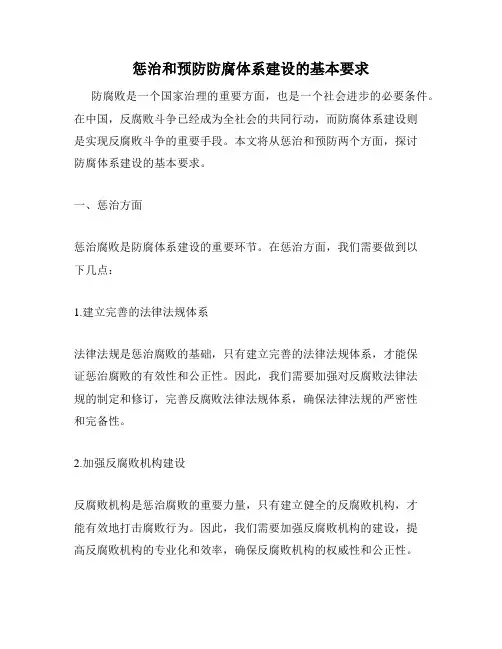 惩治和预防防腐体系建设的基本要求

防腐败是一个国家治理的重要方面，也是一个社会进步的必要条件。在中国，反腐败斗争已经成为全社会的共同行动，而防腐体系建设则是实现反腐败斗争的重要手段。本文将从惩治和预防两个方面，探讨防腐体系建设的基本要求。

一、惩治方面

惩治腐败是防腐体系建设的重要环节。在惩治方面，我们需要做到以下几点：

1.建立完善的法律法规体系

法律法规是惩治腐败的基础，只有建立完善的法律法规体系，才能保证惩治腐败的有效性和公正性。因此，我们需要加强对反腐败法律法规的制定和修订，完善反腐败法律法规体系，确保法律法规的严密性和完备性。

2.加强反腐败机构建设

反腐败机构是惩治腐败的重要力量，只有建立健全的反腐败机构，才能有效地打击腐败行为。因此，我们需要加强反腐败机构的建设，提高反腐败机构的专业化和效率，确保反腐败机构的权威性和公正性。